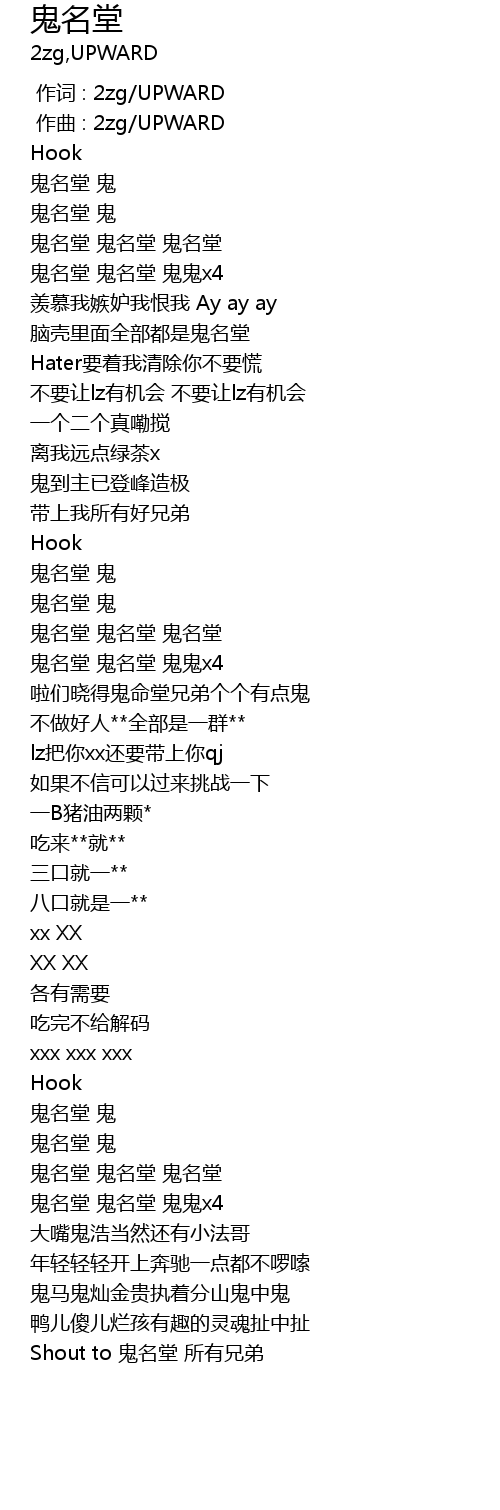 鬼名堂
2zg,UPWARD

作词 : 2zg/UPWARD
作曲 : 2zg/UPWARD
Hook
鬼名堂 鬼
鬼名堂 鬼
鬼名堂 鬼名堂 鬼名堂
鬼名堂 鬼名堂 鬼鬼x4
羡慕我嫉妒我恨我 Ay ay ay
脑壳里面全部都是鬼名堂
Hater要着我清除你不要慌
不要让lz有机会 不要让lz有机会
一个二个真嘞搅
离我远点绿茶x
鬼到主已登峰造极
带上我所有好兄弟
Hook
鬼名堂 鬼
鬼名堂 鬼
鬼名堂 鬼名堂 鬼名堂
鬼名堂 鬼名堂 鬼鬼x4
啦们晓得鬼命堂兄弟个个有点鬼
不做好人**全部是一群**
lz把你xx还要带上你qj
如果不信可以过来挑战一下
一B猪油两颗*
吃来**就**
三口就一**
八口就是一**
xx XX
XX XX
各有需要
吃完不给解码
xxx xxx xxx
Hook
鬼名堂 鬼
鬼名堂 鬼
鬼名堂 鬼名堂 鬼名堂
鬼名堂 鬼名堂 鬼鬼x4
大嘴鬼浩当然还有小法哥
年轻轻轻开上奔驰一点都不啰嗦
鬼马鬼灿金贵执着分山鬼中鬼
鸭儿傻儿烂孩有趣的灵魂扯中扯
Shout to 鬼名堂 所有兄弟